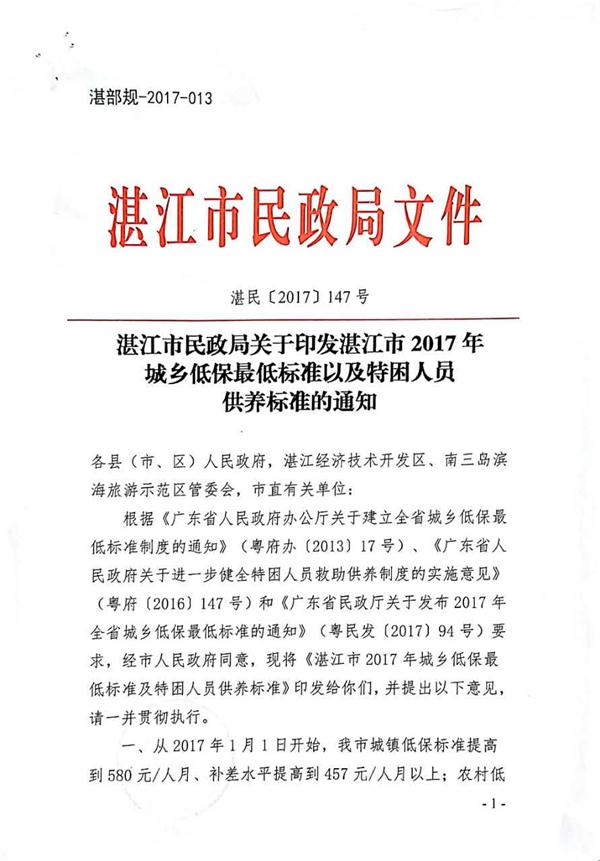 湛部规-2017-013

湛江市民政局文件

湛民〔2017〕147号

湛江市民政局关于印发湛江市2017年城乡低保最低标准以及特困人员供养标准的通知

各县（市、区）人民政府，湛江经济技术开发区、南三岛滨海旅游示范区管委会，市直有关单位：

根据《广东省人民政府办公厅关于建立全省城乡低保最低标准制度的通知》（粤府办〔2013〕17号）、《广东省人民政府关于进一步健全特困人员救助供养制度的实施意见》（粤府〔2016〕147号）和《广东省民政厅关于发布2017年全省城乡低保最低标准的通知》（粤民发〔2017〕94号）要求，经市人民政府同意，现将《湛江市2017年城乡低保最低标准及特困人员供养标准》印发给你们，并提出以下意见，请一并贯彻执行。

一、从2017年1月1日开始，我市城镇低保标准提高到580元/人月、补差水平提高到457元/人月以上；农村低

-1-